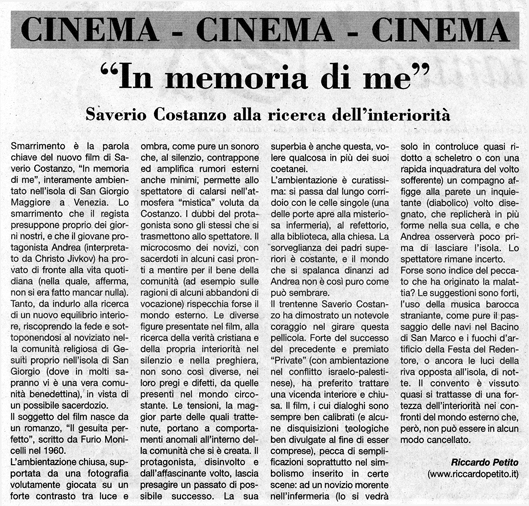 CINEMA - CINEMA - CINEMA

"In memoria di me"

Saverio Costanzo alla ricerca dell'interiorità

Smarrimento è la parola chiave del nuovo film di Saverio Costanzo, "In memoria di me", interamente ambientato nell'isola di San Giorgio Maggiore a Venezia. Lo smarrimento che il regista presuppone proprio dei giorni nostri, e che il giovane protagonista Andrea (interpretato da Christo Jivkov) ha provato di fronte alla vita quotidiana (nella quale, afferma, non si era fatto mancar nulla). Tanto, da indurlo alla ricerca di un nuovo equilibrio interiore, riscoprendo la fede e sottoponendosi al noviziato nella comunità religiosa di Gesuiti proprio nell'isola di San Giorgio (dove in molti sapranno vi è una vera comunità benedettina), in vista di un possibile sacerdozio.
Il soggetto del film nasce da un romanzo, "Il gesuita perfetto", scritto da Furio Monicelli nel 1960.
L'ambientazione chiusa, supportata da una fotografia volutamente giocata su un forte contrasto tra luce e ombra, come pure un sonoro che, al silenzio, contrappone ed amplifica rumori esterni anche minimi, permette allo spettatore di calarsi nell'atmosfera "mistica" voluta da Costanzo. I dubbi del protagonista sono gli stessi che si trasmettono allo spettatore. Il microcosmo dei novizi, con sacerdoti in alcuni casi pronti a mentire per il bene della comunità (ad esempio sulle ragioni di alcuni abbandoni di vocazione) rispecchia forse il mondo esterno. Le diverse figure presentate nel film, alla ricerca della verità cristiana e della propria interiorità nel silenzio e nella preghiera, non sono così diverse, nei loro pregi e difetti, da quelle presenti nel mondo circostante. Le tensioni, la maggior parte delle quali trattenute, portano a comportamenti anomali all'interno della comunità che si è creata. Il protagonista, disinvolto e dall'affascinante volto, lascia presagire un passato di possibile successo. La sua superbia è anche questa, volere qualcosa in più dei suoi coetanei.
L'ambientazione è curatissima: si passa dal lungo corridoio con le celle singole (una delle porte apre alla misteriosa infermeria), al refettorio, alla biblioteca, alla chiesa. La sorveglianza dei padri superiori è costante, e il mondo che si spalanca dinanzi ad Andrea non è così puro come può sembrare.
Il trentenne Saverio Costanzo ha dimostrato un notevole coraggio nel girare questa pellicola. Forte del successo del precedente e premiato "Private" (con ambientazione nel conflitto israelo-palestinese), ha preferito trattare una vicenda interiore e chiusa. Il film, i cui dialoghi sono sempre ben calibrati (e alcune disquisizioni teologiche ben divulgate al fine di esser comprese), pecca di semplificazioni soprattutto nel simbolismo inserito in certe scene: ad un novizio morente nell'infermeria (lo si vedrà solo in controluce quasi ridotto a scheletro o con una rapida inquadratura del volto sofferente) un compagno affigge alla parete un inquietante (diabolico) volto disegnato, che replicherà in più forme nella sua cella, e che Andrea osserverà poco prima di lasciare l'isola. Lo spettatore rimane incerto.
Forse sono indice del peccato che ha originato la malattia? Le suggestioni sono forti, l'uso della musica barocca straniante, come pure il passaggio delle navi nel Bacino di San Marco e i fuochi d'artificio della Festa del Redentore, o ancora le luci della riva opposta all'isola, di notte. Il convento è vissuto quasi si trattasse di una fortezza dell'interiorità nei confronti del mondo esterno che, però, non può essere in alcun modo cancellato.

Riccardo Petito
(www.riccardopetito.it)